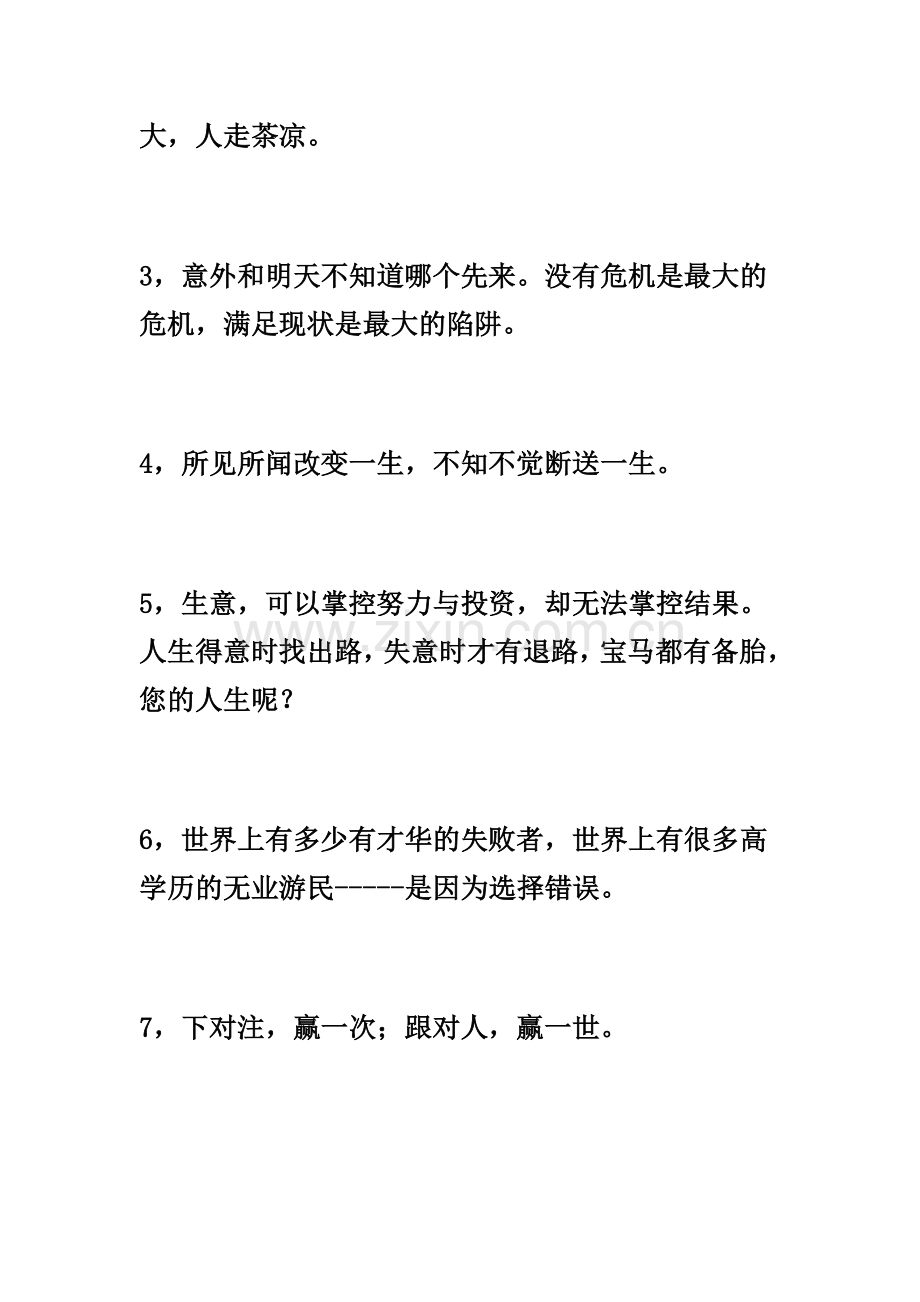 大，人走茶凉。

3，意外和明天不知道哪个先来。没有危机是最大的危机，满足现状是最大的陷阱。

4，所见所闻改变一生，不知不觉断送一生。

5，生意，可以掌控努力与投资，却无法掌控结果。人生得意时找出路，失意时才有退路，宝马都有备胎，您的人生呢？

6，世界上有多少有才华的失败者，世界上有很多高学历的无业游民-----是因为选择错误。

7，下对注，赢一次；跟对人，赢一世。

www.zixin.com.cn